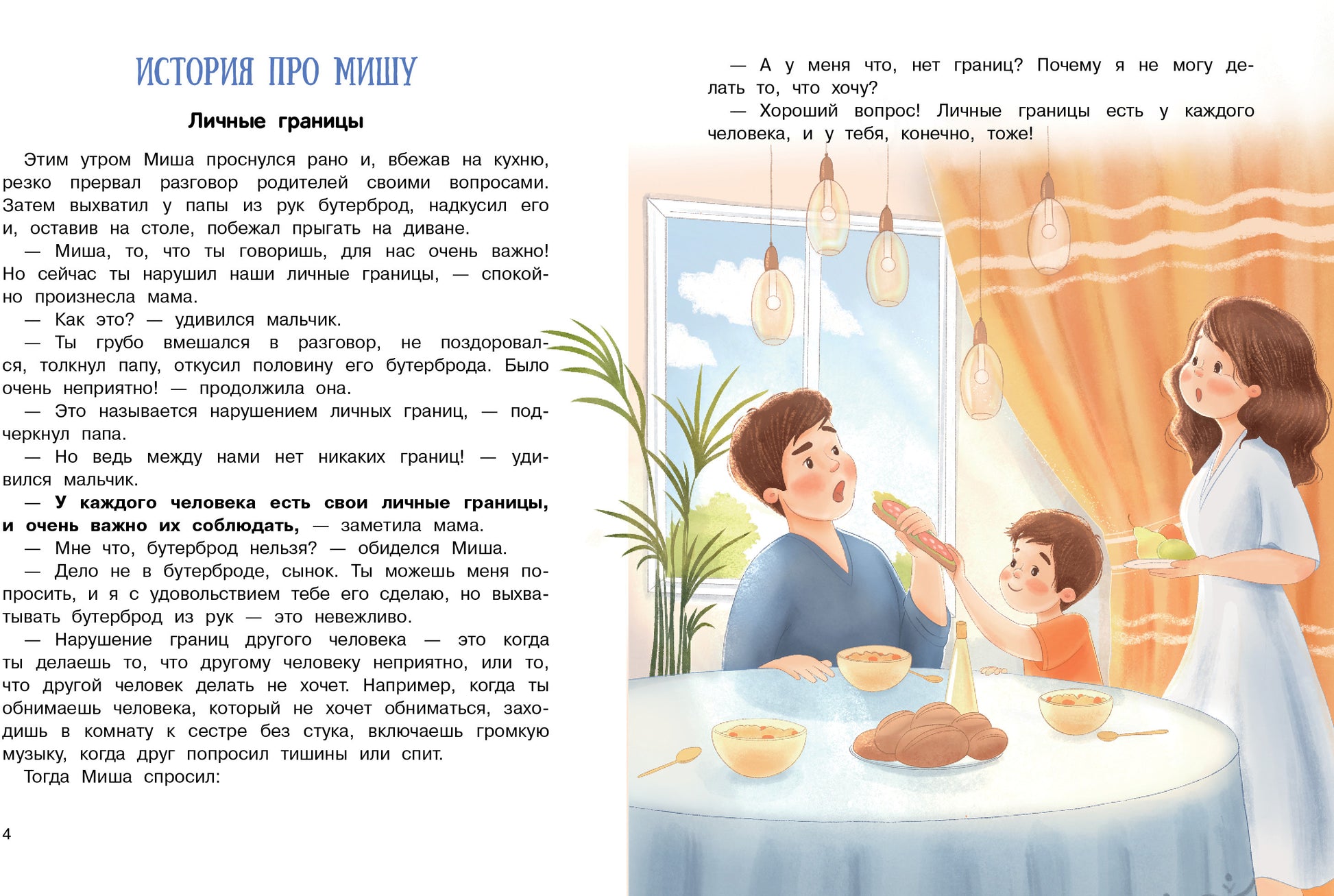 ИСТОРИЯ ПРО МИШУ

Личные границы

Этим утром Миша проснулся рано и, вбежав на кухню, резко прервал разговор родителей своими вопросами. Затем выхватил у папы из рук бутерброд, надкусил его и, оставив на столе, побежал прыгать на диване.

— Миша, то, что ты говоришь, для нас очень важно! Но сейчас ты нарушил наши личные границы, — спокойно произнесла мама.

— Как это? — удивился мальчик.

— Ты грубо вмешался в разговор, не поздоровался, толкнул папу, откусил половину его бутерброда. Было очень неприятно! — продолжила она.

— Это называется нарушением личных границ, — подчеркнул папа.

— Но ведь между нами нет никаких границ! — удивился мальчик.

— У каждого человека есть свои личные границы, и очень важно их соблюдать, — заметила мама.

— Мне что, бутерброд нельзя? — обиделся Миша.

— Дело не в бутерброде, сынок. Ты можешь меня попросить, и я с удовольствием тебе его сделаю, но выхватывать бутерброд из рук — это невежливо.

— Нарушение границ другого человека — это когда ты делаешь то, что другому человеку неприятно, или то, что другой человек делать не хочет. Например, когда ты обнимаешь человека, который не хочет обниматься, заходишь в комнату к сестре без стука, включаешь громкую музыку, когда друг попросил тишины или спит.

Тогда Миша спросил:

4

— А у меня что, нет границ? Почему я не могу делать то, что хочу?

— Хороший вопрос! Личные границы есть у каждого человека, и у тебя, конечно, тоже!